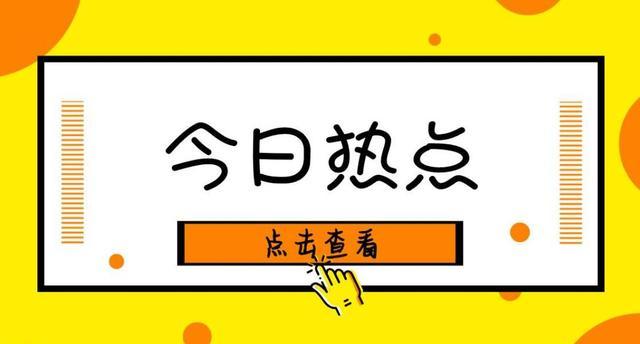 今日热点

点击查看